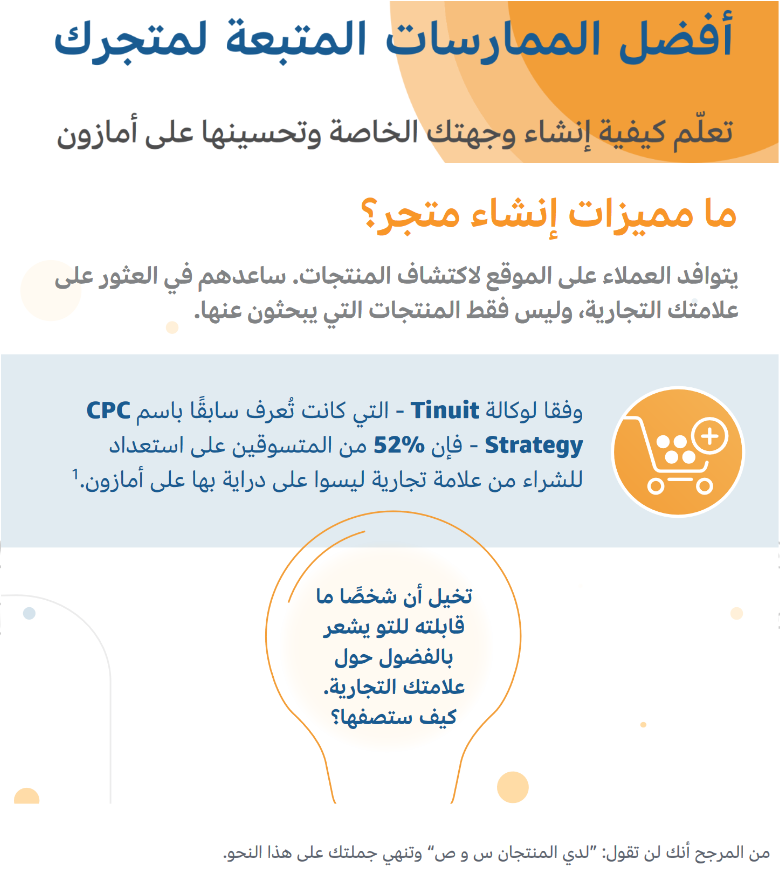 أفضل الممارسات المتبعة لمتجرك

تعلّم كيفية إنشاء وجهتك الخاصة وتحسينها على أمازون

ما مميزات إنشاء متجر؟

يتوافد العملاء على الموقع لاكتشاف المنتجات. ساعدهم في العثور على علامتك التجارية، وليس فقط المنتجات التي يبحثون عنها.

وفقا لوكالة Tinuit - التي كانت تُعرف سابقًا باسم CPC Strategy - فإن 52% من المتسوقين على استعداد للشراء من علامة تجارية ليسوا على دراية بها على أمازون.$^1$

تخيل أن شخصًا ما قابلته للتو يشعر بالفضول حول علامتك التجارية. كيف ستصفها؟

من المرجح أنك لن تقول: "لدي المنتجان س و ص" وتنهي جملتك على هذا النحو.